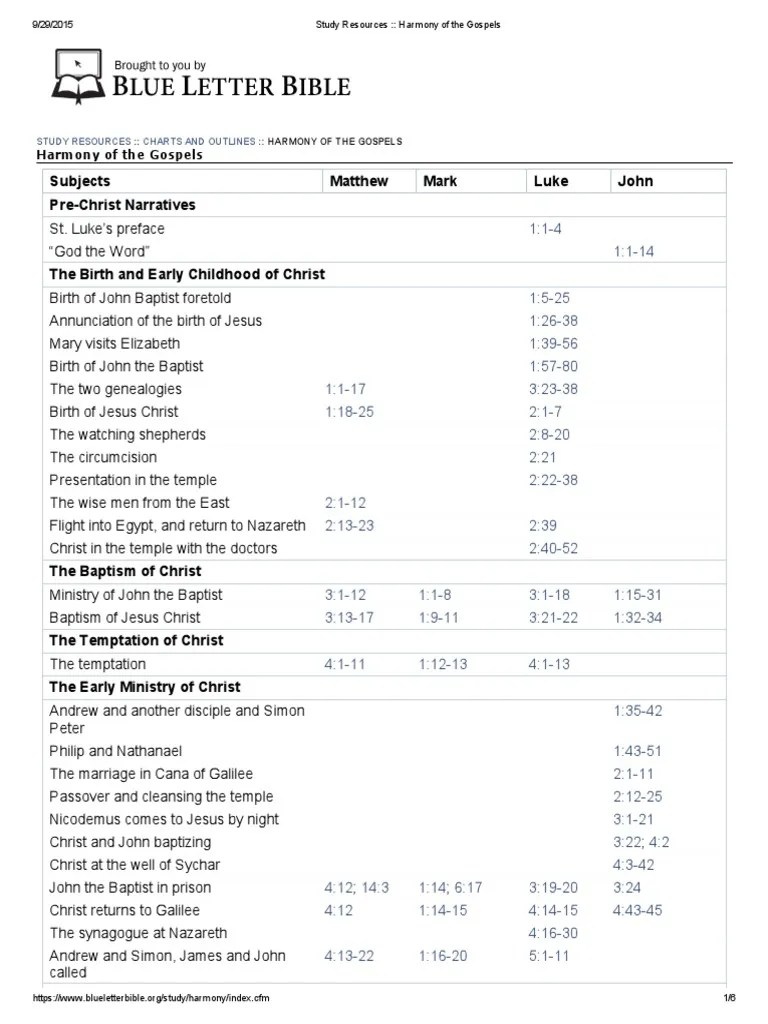 9/29/2015 Study Resources :: Harmony of the Gospels

Brought to you by
BLUE LETTER BIBLE

STUDY RESOURCES :: CHARTS AND OUTLINES :: HARMONY OF THE GOSPELS
Harmony of the Gospels

| Subjects | Matthew | Mark | Luke | John |
|---|---|---|---|---|
| **Pre-Christ Narratives** | | | | |
| St. Luke's preface | | | 1:1-4 | |
| "God the Word" | | | | 1:1-14 |
| **The Birth and Early Childhood of Christ** | | | | |
| Birth of John Baptist foretold | | | 1:5-25 | |
| Annunciation of the birth of Jesus | | | 1:26-38 | |
| Mary visits Elizabeth | | | 1:39-56 | |
| Birth of John the Baptist | | | 1:57-80 | |
| The two genealogies | 1:1-17 | | 3:23-38 | |
| Birth of Jesus Christ | 1:18-25 | | 2:1-7 | |
| The watching shepherds | | | 2:8-20 | |
| The circumcision | | | 2:21 | |
| Presentation in the temple | | | 2:22-38 | |
| The wise men from the East | 2:1-12 | | | |
| Flight into Egypt, and return to Nazareth | 2:13-23 | | 2:39 | |
| Christ in the temple with the doctors | | | 2:40-52 | |
| **The Baptism of Christ** | | | | |
| Ministry of John the Baptist | 3:1-12 | 1:1-8 | 3:1-18 | 1:15-31 |
| Baptism of Jesus Christ | 3:13-17 | 1:9-11 | 3:21-22 | 1:32-34 |
| **The Temptation of Christ** | | | | |
| The temptation | 4:1-11 | 1:12-13 | 4:1-13 | |
| **The Early Ministry of Christ** | | | | |
| Andrew and another disciple and Simon Peter | | | | 1:35-42 |
| Philip and Nathanael | | | | 1:43-51 |
| The marriage in Cana of Galilee | | | | 2:1-11 |
| Passover and cleansing the temple | | | | 2:12-25 |
| Nicodemus comes to Jesus by night | | | | 3:1-21 |
| Christ and John baptizing | | | | 3:22; 4:2 |
| Christ at the well of Sychar | | | | 4:3-42 |
| John the Baptist in prison | 4:12; 14:3 | 1:14; 6:17 | 3:19-20 | 3:24 |
| Christ returns to Galilee | 4:12 | 1:14-15 | 4:14-15 | 4:43-45 |
| The synagogue at Nazareth | | | 4:16-30 | |
| Andrew and Simon, James and John called | 4:13-22 | 1:16-20 | 5:1-11 | |

https://www.blueletterbible.org/study/harmony/index.cfm 1/6